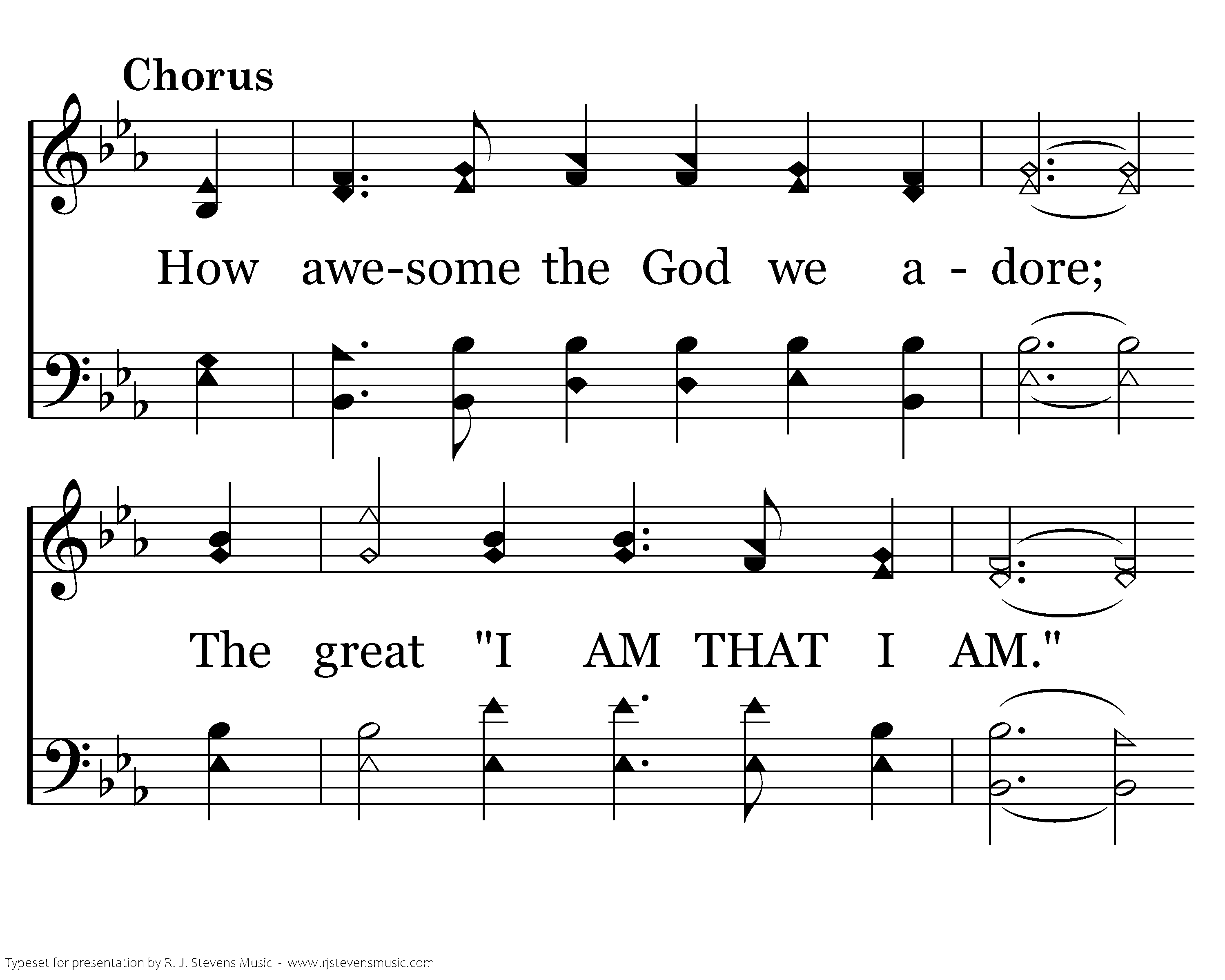 Chorus

How awe-some the God we a - dore;

The great "I AM THAT I AM."

Typeset for presentation by R. J. Stevens Music - www.rjstevensmusic.com